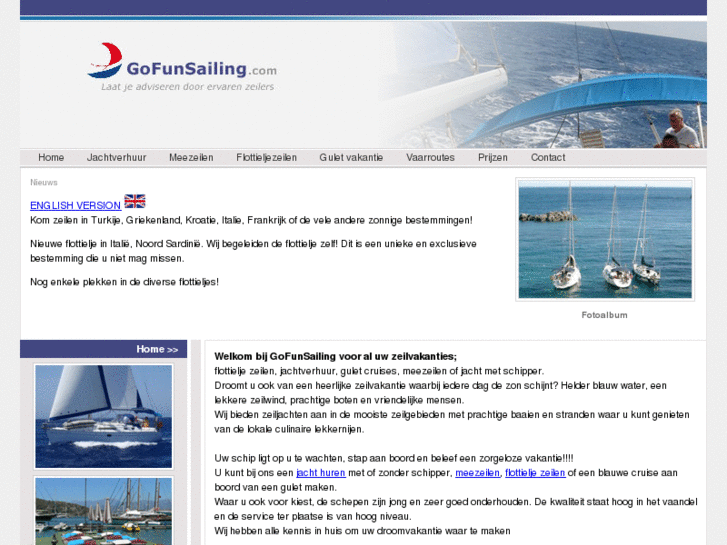 GoFunSailing.com
Laat je adviseren door ervaren zeilers

Home Jachtverhuur Meezeilen Flottieljezeilen Gulet vakantie Vaarroutes Prijzen Contact

Nieuws

ENGLISH VERSION
Kom zeilen in Turkije, Griekenland, Kroatie, Italie, Frankrijk of de vele andere zonnige bestemmingen!

Nieuwe flottielje in Italië, Noord Sardinië. Wij begeleiden de flottielje zelf! Dit is een unieke en exclusieve bestemming die u niet mag missen.

Nog enkele plekken in de diverse flottieljes!

Fotoalbum

Home >>

Welkom bij GoFunSailing voor al uw zeilvakanties;
flottielje zeilen, jachtverhuur, gulet cruises, meezeilen of jacht met schipper.
Droomt u ook van een heerlijke zeilvakantie waarbij iedere dag de zon schijnt? Helder blauw water, een lekkere zeilwind, prachtige boten en vriendelijke mensen.
Wij bieden zeiljachten aan in de mooiste zeilgebieden met prachtige baaien en stranden waar u kunt genieten van de lokale culinaire lekkernijen.

Uw schip ligt op u te wachten, stap aan boord en beleef een zorgeloze vakantie!!!!
U kunt bij ons een jacht huren met of zonder schipper, meezeilen, flottielje zeilen of een blauwe cruise aan boord van een gulet maken.
Waar u ook voor kiest, de schepen zijn jong en zeer goed onderhouden. De kwaliteit staat hoog in het vaandel en de service ter plaatse is van hoog niveau.
Wij hebben alle kennis in huis om uw droomvakantie waar te maken